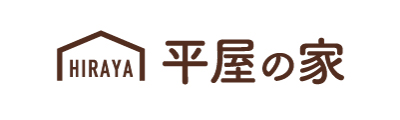 HIRAYA

平屋の家